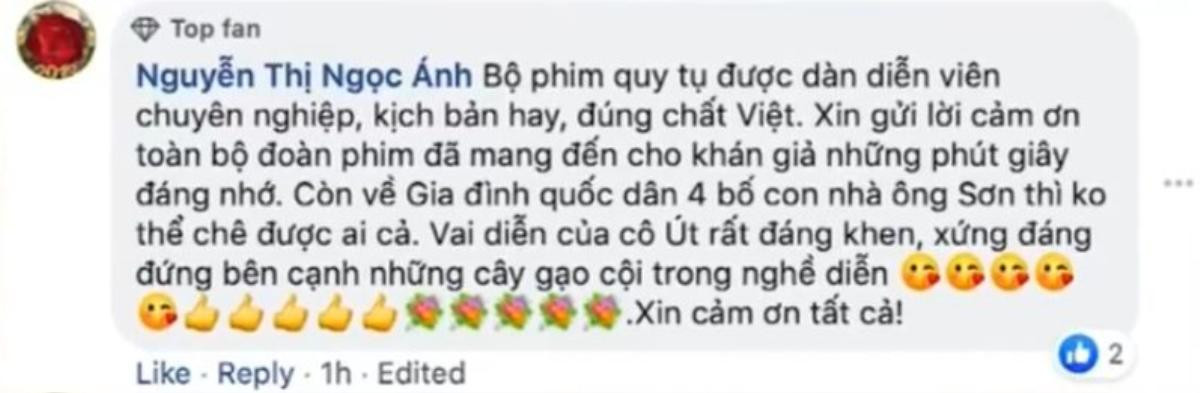 Top fan

Nguyễn Thị Ngọc Ánh Bộ phim quy tụ được dàn diễn viên chuyên nghiệp, kịch bản hay, đúng chất Việt. Xin gửi lời cảm ơn toàn bộ đoàn phim đã mang đến cho khán giả những phút giây đáng nhớ. Còn về Gia đình quốc dân 4 bố con nhà ông Sơn thì ko thể chê được ai cả. Vai diễn của cô Út rất đáng khen, xứng đáng đứng bên cạnh những cây gạo cội trong nghề diễn 😘😘😘😘😘👍👍👍👍👍💐💐💐💐💐.Xin cảm ơn tất cả!

2

Like · Reply · 1h · Edited